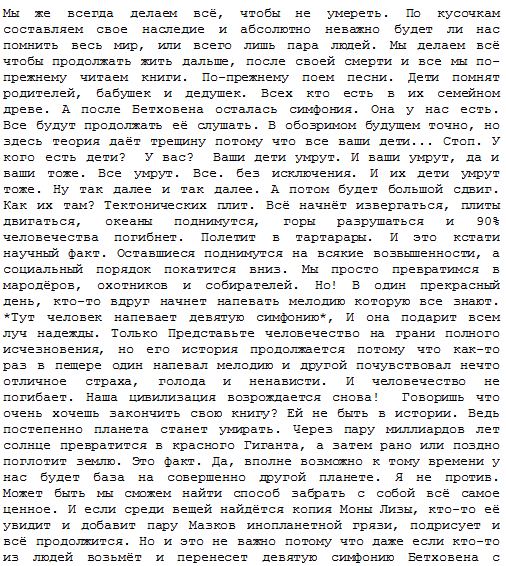 Мы же всегда делаем всё, чтобы не умереть. По кусочкам составляем свое наследие и абсолютно неважно будет ли нас помнить весь мир, или всего лишь пара людей. Мы делаем всё чтобы продолжать жить дальше, после своей смерти и все мы по-прежнему читаем книги. По-прежнему поем песни. Дети помнят родителей, бабушек и дедушек. Всех кто есть в их семейном древе. А после Бетховена осталась симфония. Она у нас есть. Все будут продолжать её слушать. В обозримом будущем точно, но здесь теория даёт трещину потому что все ваши дети... Стоп. У кого есть дети? У вас? Ваши дети умрут. И ваши умрут, да и ваши тоже. Все умрут. Все. без исключения. И их дети умрут тоже. Ну так далее и так далее. А потом будет большой сдвиг. Как их там? Тектонических плит. Всё начнёт извергаться, плиты двигаться, океаны поднимутся, горы разрушаться и 90% человечества погибнет. Полетит в тартарары. И это кстати научный факт. Оставшиеся поднимутся на всякие возвышенности, а социальный порядок покатится вниз. Мы просто превратимся в мародёров, охотников и собирателей. Но! В один прекрасный день, кто-то вдруг начнет напевать мелодию которую все знают. *Тут человек напевает девятую симфонию*, И она подарит всем луч надежды. Только Представьте человечество на грани полного исчезновения, но его история продолжается потому что как-то раз в пещере один напевал мелодию и другой почувствовал нечто отличное страха, голода и ненависти. И человечество не погибает. Наша цивилизация возрождается снова! Говоришь что очень хочешь закончить свою книгу? Ей не быть в истории. Ведь постепенно планета станет умирать. Через пару миллиардов лет солнце превратится в красного Гиганта, а затем рано или поздно поглотит землю. Это факт. Да, вполне возможно к тому времени у нас будет база на совершенно другой планете. Я не против. Может быть мы сможем найти способ забрать с собой всё самое ценное. И если среди вещей найдётся копия Моны Лизы, кто-то её увидит и добавит пару Мазков инопланетной грязи, подрисует и всё продолжится. Но и это не важно потому что даже если кто-то из людей возьмёт и перенесет девятую симфонию Бетховена с